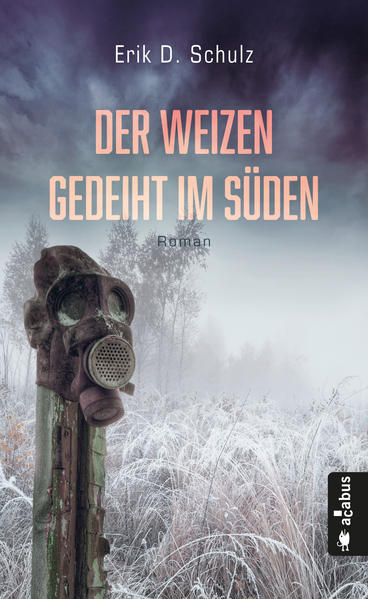 Erik D. Schulz

DER WEIZEN GEDEIHT IM SÜDEN

Roman

acabus